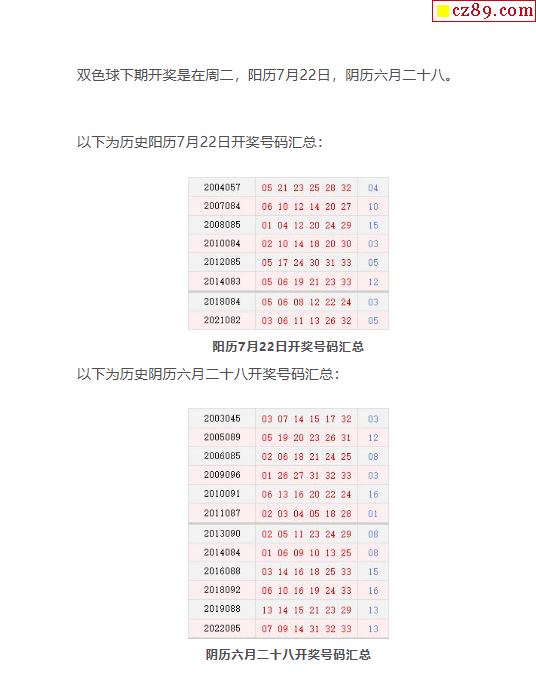 cz89.com

双色球下期开奖是在周二，阳历7月22日，阴历六月二十八。

以下为历史阳历7月22日开奖号码汇总：

| 2004057 | 05 21 23 25 28 32 | 04 |
|---|---|---|
| 2007084 | 06 10 12 14 20 27 | 10 |
| 2008085 | 01 04 12 20 24 29 | 15 |
| 2010084 | 02 10 14 18 20 30 | 03 |
| 2012085 | 05 17 24 30 31 33 | 05 |
| 2014083 | 05 06 19 21 23 33 | 12 |
| 2018084 | 05 06 08 12 22 24 | 03 |
| 2021082 | 03 06 11 13 26 32 | 05 |

阳历7月22日开奖号码汇总

以下为历史阴历六月二十八开奖号码汇总：

| 2003045 | 03 07 14 15 17 32 | 03 |
|---|---|---|
| 2005089 | 05 19 20 23 26 31 | 12 |
| 2006085 | 02 06 18 21 24 25 | 08 |
| 2009096 | 01 26 27 31 32 33 | 03 |
| 2010091 | 06 13 16 20 22 24 | 16 |
| 2011087 | 02 03 04 05 18 28 | 01 |
| 2013090 | 02 05 11 23 24 29 | 08 |
| 2014084 | 01 06 09 10 13 25 | 08 |
| 2016088 | 03 14 16 18 25 33 | 15 |
| 2018092 | 06 10 16 19 24 33 | 16 |
| 2019088 | 13 14 15 21 23 29 | 13 |
| 2022085 | 07 09 14 31 32 33 | 13 |

阴历六月二十八开奖号码汇总